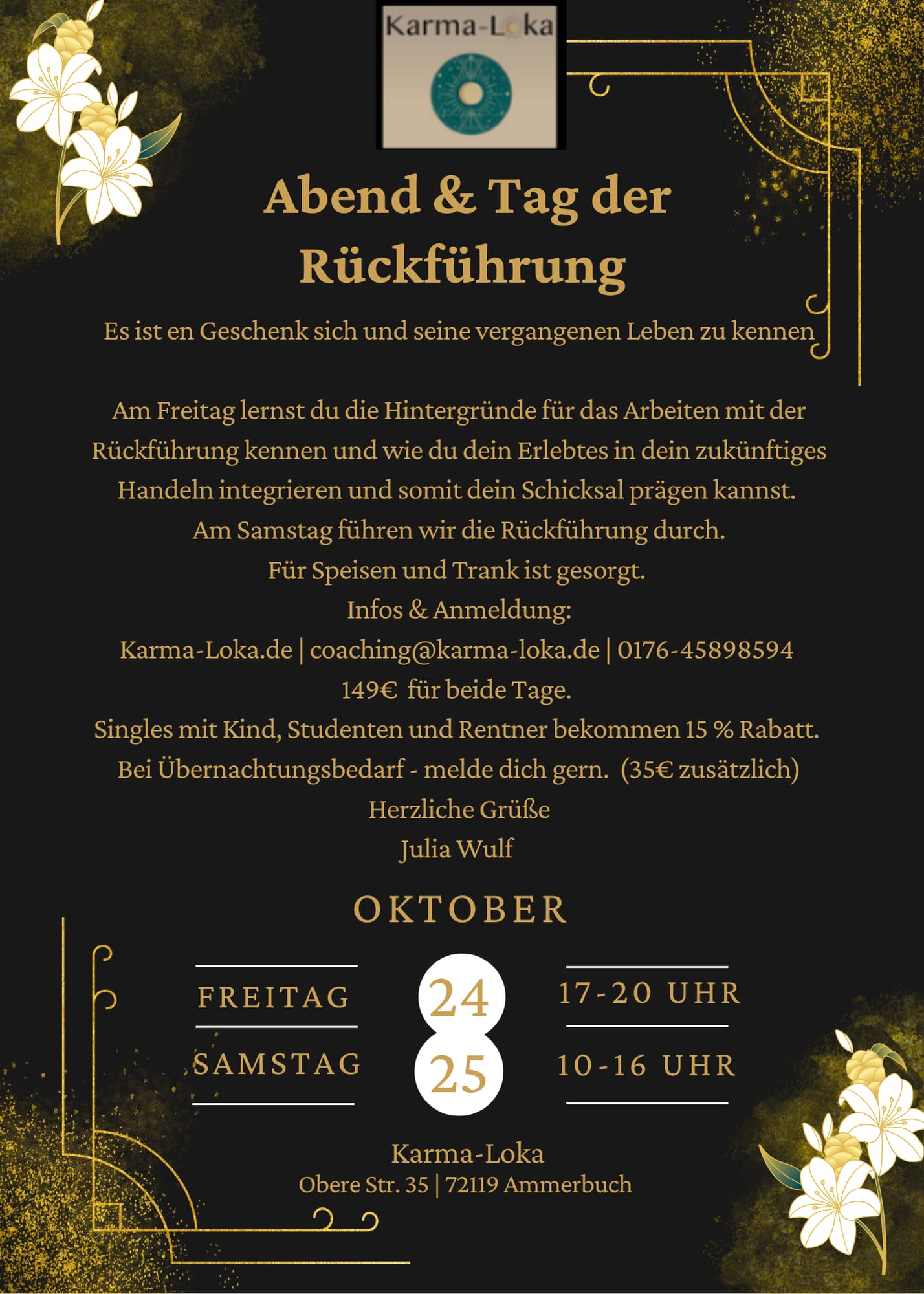 Karma-Loka

Abend & Tag der Rückführung

Es ist en Geschenk sich und seine vergangenen Leben zu kennen

Am Freitag lernst du die Hintergründe für das Arbeiten mit der Rückführung kennen und wie du dein Erlebtes in dein zukünftiges Handeln integrieren und somit dein Schicksal prägen kannst.
Am Samstag führen wir die Rückführung durch.
Für Speisen und Trank ist gesorgt.
Infos & Anmeldung:
Karma-Loka.de | coaching@karma-loka.de | 0176-45898594
149€ für beide Tage.
Singles mit Kind, Studenten und Rentner bekommen 15 % Rabatt.
Bei Übernachtungsbedarf - melde dich gern. (35€ zusätzlich)
Herzliche Grüße
Julia Wulf

OKTOBER

FREITAG 24 17-20 UHR
SAMSTAG 25 10-16 UHR

Karma-Loka
Obere Str. 35 | 72119 Ammerbuch